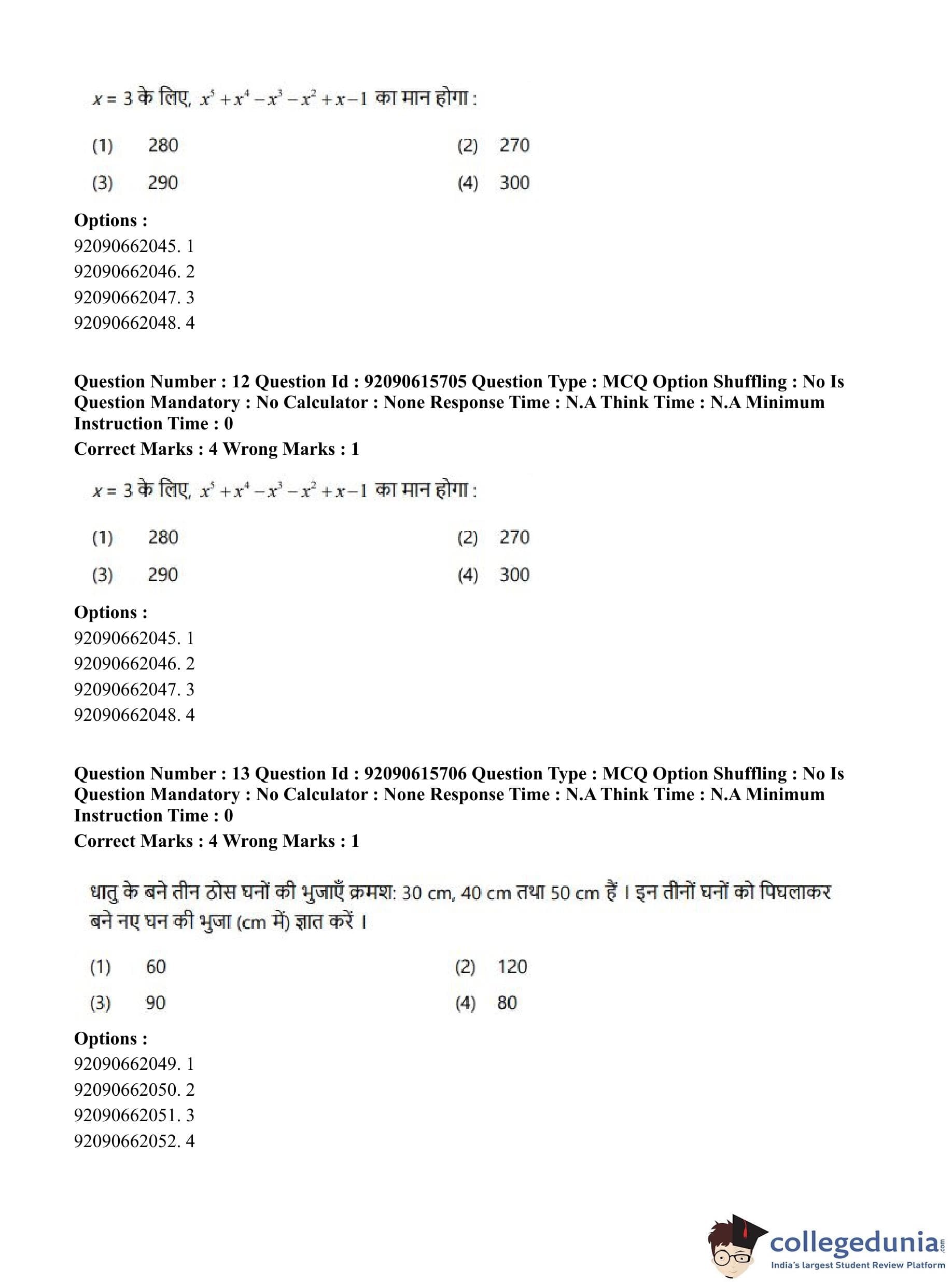 $x = 3$ के लिए, $x^5 + x^4 - x^3 - x^2 + x - 1$ का मान होगा :

(1) 280
(2) 270
(3) 290
(4) 300

Options :
92090662045. 1
92090662046. 2
92090662047. 3
92090662048. 4

Question Number : 12 Question Id : 92090615705 Question Type : MCQ Option Shuffling : No Is Question Mandatory : No Calculator : None Response Time : N.A Think Time : N.A Minimum Instruction Time : 0
Correct Marks : 4 Wrong Marks : 1

$x = 3$ के लिए, $x^5 + x^4 - x^3 - x^2 + x - 1$ का मान होगा :

(1) 280
(2) 270
(3) 290
(4) 300

Options :
92090662045. 1
92090662046. 2
92090662047. 3
92090662048. 4

Question Number : 13 Question Id : 92090615706 Question Type : MCQ Option Shuffling : No Is Question Mandatory : No Calculator : None Response Time : N.A Think Time : N.A Minimum Instruction Time : 0
Correct Marks : 4 Wrong Marks : 1

धातु के बने तीन ठोस घनों की भुजाएँ क्रमश: 30 cm, 40 cm तथा 50 cm हैं । इन तीनों घनों को पिघलाकर बने नए घन की भुजा (cm में) ज्ञात करें ।

(1) 60
(2) 120
(3) 90
(4) 80

Options :
92090662049. 1
92090662050. 2
92090662051. 3
92090662052. 4

collegedunia.com
India's largest Student Review Platform